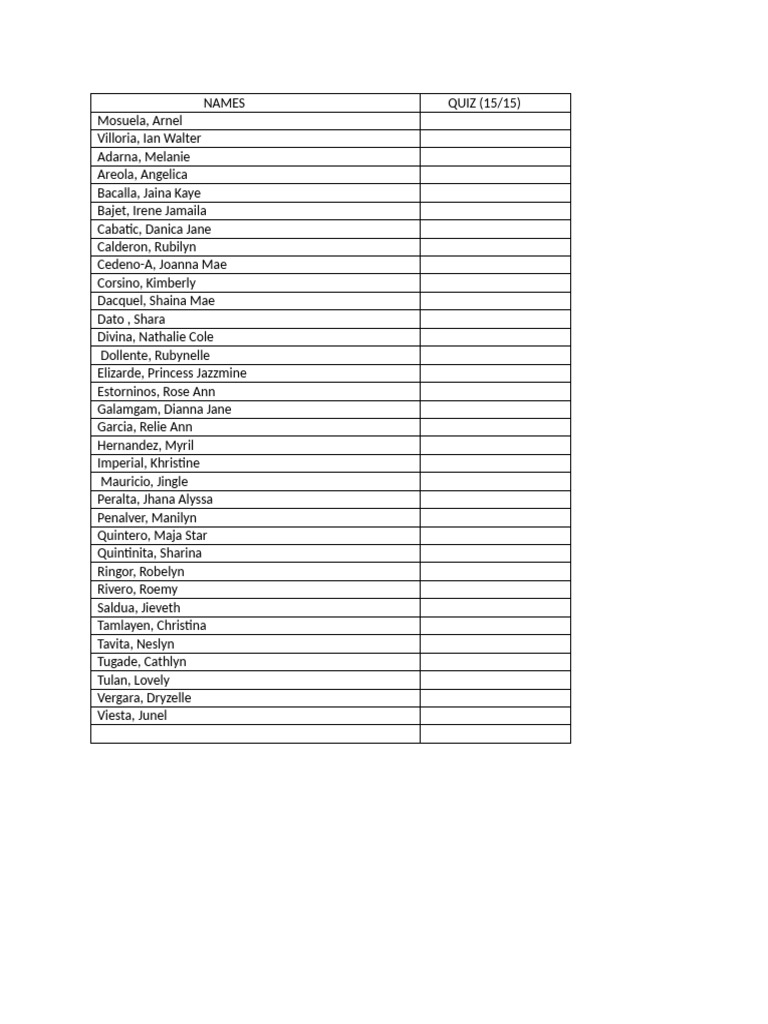 | NAMES | QUIZ (15/15) |
|---|---|
| Mosuela, Arnel | |
| Villoria, Ian Walter | |
| Adarna, Melanie | |
| Areola, Angelica | |
| Bacalla, Jaina Kaye | |
| Bajet, Irene Jamaila | |
| Cabatic, Danica Jane | |
| Calderon, Rubilyn | |
| Cedeno-A, Joanna Mae | |
| Corsino, Kimberly | |
| Dacquel, Shaina Mae | |
| Dato , Shara | |
| Divina, Nathalie Cole | |
| Dollente, Rubynelle | |
| Elizarde, Princess Jazzmine | |
| Estorninos, Rose Ann | |
| Galamgam, Dianna Jane | |
| Garcia, Relie Ann | |
| Hernandez, Myril | |
| Imperial, Khristine | |
| Mauricio, Jingle | |
| Peralta, Jhana Alyssa | |
| Penalver, Manilyn | |
| Quintero, Maja Star | |
| Quintinita, Sharina | |
| Ringor, Robelyn | |
| Rivero, Roemy | |
| Saldua, Jieveth | |
| Tamlayen, Christina | |
| Tavita, Neslyn | |
| Tugade, Cathlyn | |
| Tulan, Lovely | |
| Vergara, Dryzelle | |
| Viesta, Junel | |
| | |